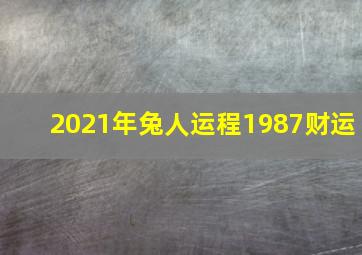 2021年兔人运程1987财运